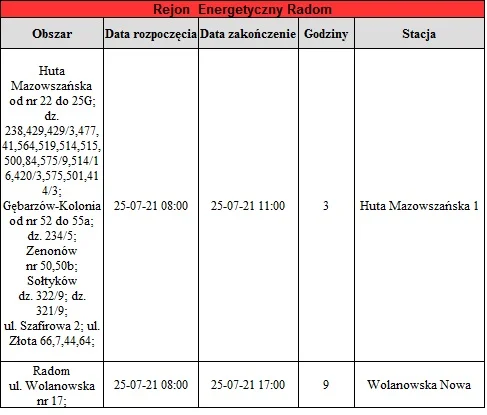 Rejon Energetyczny Radom

| Obszar | Data rozpoczęcia | Data zakończenie | Godziny | Stacja |
|---|---|---|---|---|
| Huta Mazowszańska od nr 22 do 25G; dz. 238,429,429/3,477,41,564,519,514,515,500,84,575/9,514/16,420/3,575,501,414/3; Gębarzów-Kolonia od nr 52 do 55a; dz. 234/5; Zenonów nr 50,50b; Sołtyków dz. 322/9; dz. 321/9; ul. Szafirowa 2; ul. Złota 66,7,44,64; | 25-07-21 08:00 | 25-07-21 11:00 | 3 | Huta Mazowszańska 1 |
| Radom ul. Wolanowska nr 17; | 25-07-21 08:00 | 25-07-21 17:00 | 9 | Wolanowska Nowa |